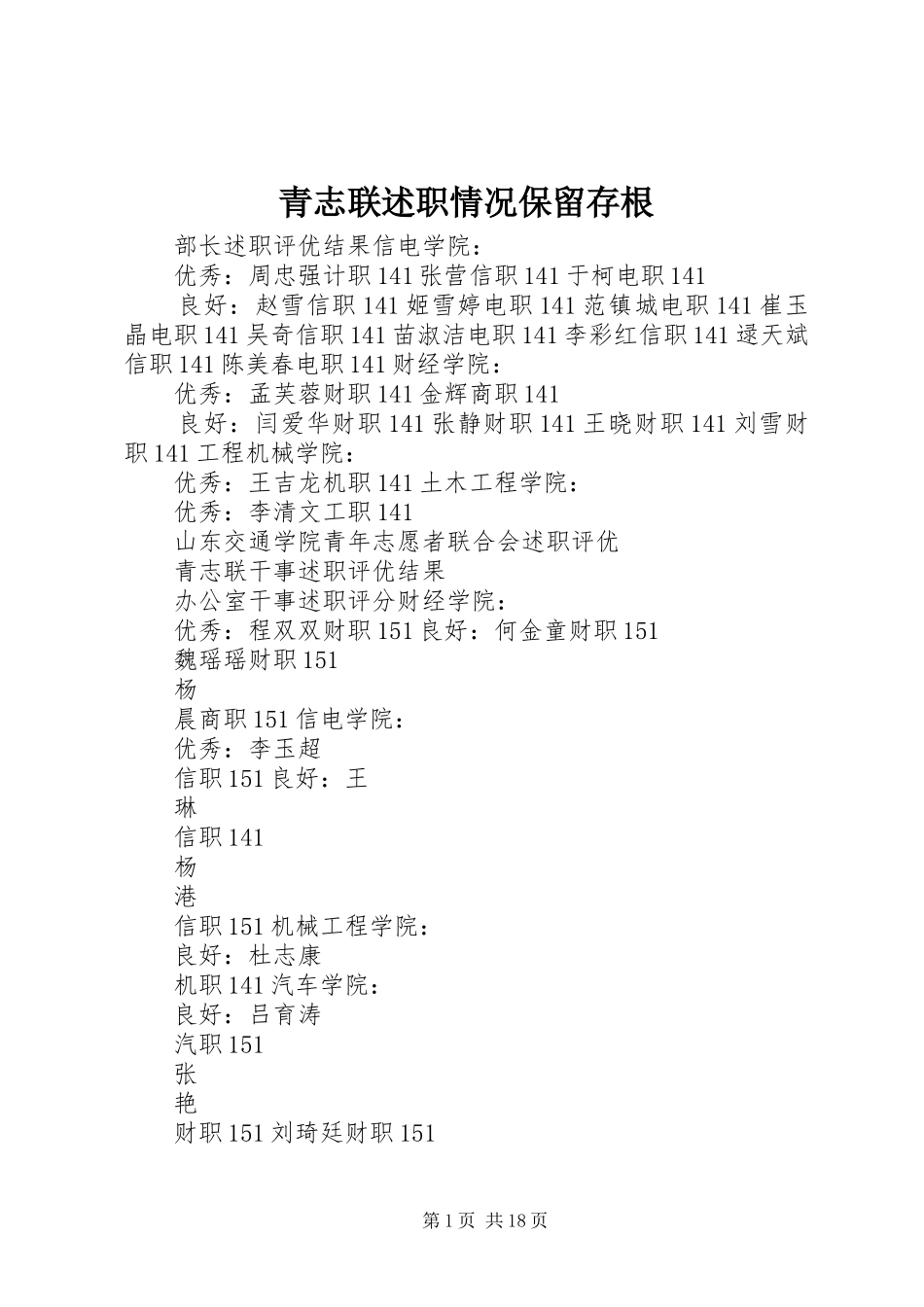 青志联述职情况保留存根

部长述职评优结果信电学院：

优秀：周忠强计职141张营信职141于柯电职141

良好：赵雪信职141姬雪婷电职141范镇城电职141崔玉晶电职141吴奇信职141苗淑洁电职141李彩红信职141逯天斌信职141陈美春电职141财经学院：

优秀：孟芙蓉财职141金辉商职141

良好：闫爱华财职141张静财职141王晓财职141刘雪财职141工程机械学院：

优秀：王吉龙机职141土木工程学院：

优秀：李清文工职141

山东交通学院青年志愿者联合会述职评优

青志联干事述职评优结果

办公室干事述职评分财经学院：

优秀：程双双财职151良好：何金童财职151

魏瑶瑶财职151

杨

晨商职151信电学院：

优秀：李玉超

信职151良好：王

琳

信职141

杨

港

信职151机械工程学院：

良好：杜志康

机职141汽车学院：

良好：吕育涛

汽职151

张

艳

财职151刘琦廷财职151

第1页 共18页